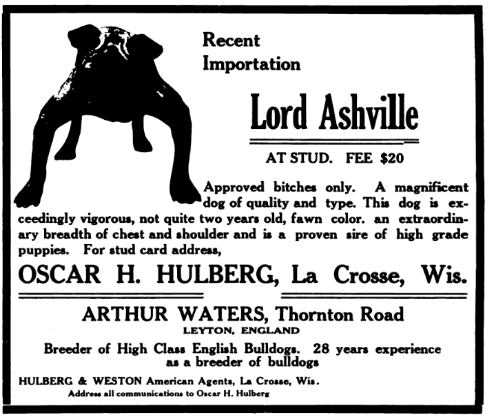 Recent Importation

Lord Ashville

AT STUD. FEE $20

Approved bitches only. A magnificent dog of quality and type. This dog is exceedingly vigorous, not quite two years old, fawn color. an extraordinary breadth of chest and shoulder and is a proven sire of high grade puppies. For stud card address,

OSCAR H. HULBERG, La Crosse, Wis.

ARTHUR WATERS, Thornton Road
LEYTON, ENGLAND

Breeder of High Class English Bulldogs. 28 years experience as a breeder of bulldogs

HULBERG & WESTON American Agents, La Crosse, Wis.
Address all communications to Oscar H. Hulberg